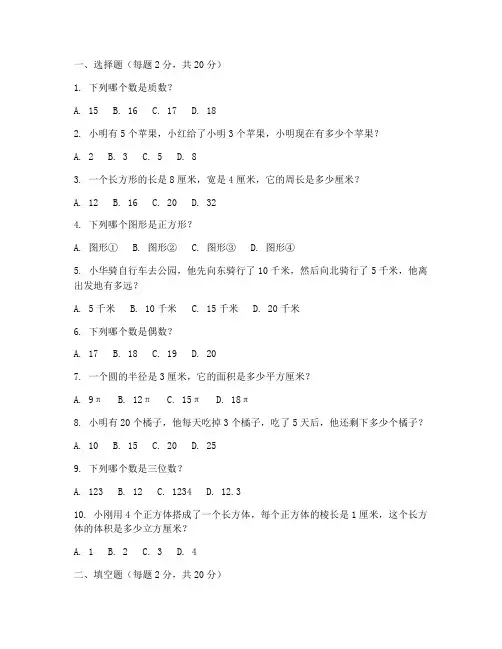 一、选择题（每题 2 分，共 20 分）

1. 下列哪个数是质数？

A. 15　B. 16　C. 17　D. 18

2. 小明有 5 个苹果，小红给了小明 3 个苹果，小明现在有多少个苹果？

A. 2　B. 3　C. 5　D. 8

3. 一个长方形的长是 8 厘米，宽是 4 厘米，它的周长是多少厘米？

A. 12　B. 16　C. 20　D. 32

4. 下列哪个图形是正方形？

A. 图形①　B. 图形②　C. 图形③　D. 图形④

5. 小华骑自行车去公园，他先向东骑行了 10 千米，然后向北骑行了 5 千米，他离出发地有多远？

A. 5 千米　B. 10 千米　C. 15 千米　D. 20 千米

6. 下列哪个数是偶数？

A. 17　B. 18　C. 19　D. 20

7. 一个圆的半径是 3 厘米，它的面积是多少平方厘米？

A. $9\pi$　B. $12\pi$　C. $15\pi$　D. $18\pi$

8. 小明有 20 个橘子，他每天吃掉 3 个橘子，吃了 5 天后，他还剩下多少个橘子？

A. 10　B. 15　C. 20　D. 25

9. 下列哪个数是三位数？

A. 123　B. 12　C. 1234　D. 12.3

10. 小刚用 4 个正方体搭成了一个长方体，每个正方体的棱长是 1 厘米，这个长方体的体积是多少立方厘米？

A. 1　B. 2　C. 3　D. 4

二、填空题（每题 2 分，共 20 分）